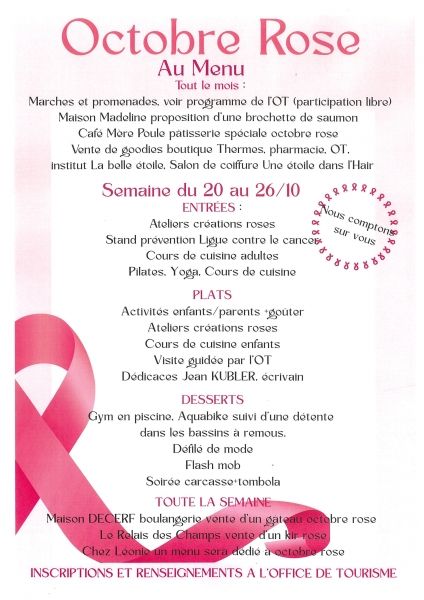 Octobre Rose
Au Menu
Tout le mois :
Marches et promenades, voir programme de l'OT (participation libre)
Maison Madeline proposition d'une brochette de saumon
Café Mère Poule pâtisserie spéciale octobre rose
Vente de goodies boutique Thermes, pharmacie, OT, institut La belle étoile, Salon de coiffure Une étoile dans l'Hair

Semaine du 20 au 26/10
Nous comptons sur vous
ENTRÉES :
Ateliers créations roses
Stand prévention Ligue contre le cancer
Cours de cuisine adultes
Pilates, Yoga, Cours de cuisine

PLATS
Activités enfants/parents +goûter
Ateliers créations roses
Cours de cuisine enfants
Visite guidée par l'OT
Dédicaces Jean KUBLER, écrivain

DESSERTS
Gym en piscine, Aquabike suivi d'une détente dans les bassins à remous.
Défilé de mode
Flash mob
Soirée carcasse+tombola

TOUTE LA SEMAINE
Maison DECERF boulangerie vente d'un gateau octobre rose
Le Relais des Champs vente d'un kir rose
Chez Léonie un menu sera dédié à octobre rose

INSCRIPTIONS ET RENSEIGNEMENTS A L'OFFICE DE TOURISME